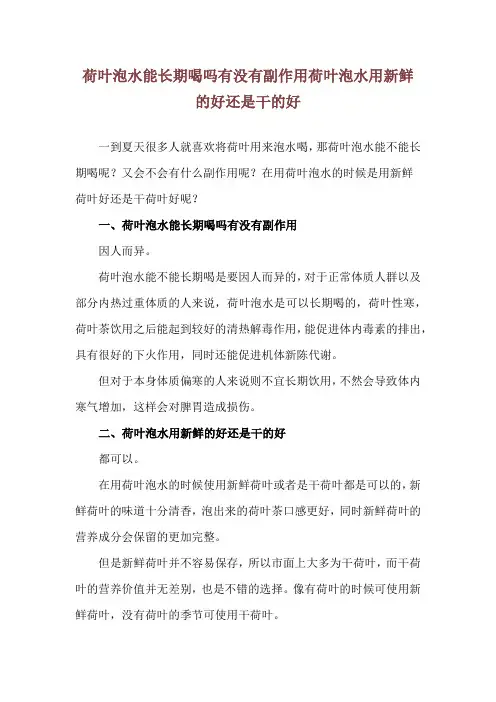 荷叶泡水能长期喝吗有没有副作用荷叶泡水用新鲜的好还是干的好

一到夏天很多人就喜欢将荷叶用来泡水喝，那荷叶泡水能不能长期喝呢？又会不会有什么副作用呢？在用荷叶泡水的时候是用新鲜荷叶好还是干荷叶好呢？

一、荷叶泡水能长期喝吗有没有副作用

因人而异。

荷叶泡水能不能长期喝是要因人而异的，对于正常体质人群以及部分内热过重体质的人来说，荷叶泡水是可以长期喝的，荷叶性寒，荷叶茶饮用之后能起到较好的清热解毒作用，能促进体内毒素的排出，具有很好的下火作用，同时还能促进机体新陈代谢。

但对于本身体质偏寒的人来说则不宜长期饮用，不然会导致体内寒气增加，这样会对脾胃造成损伤。

二、荷叶泡水用新鲜的好还是干的好

都可以。

在用荷叶泡水的时候使用新鲜荷叶或者是干荷叶都是可以的，新鲜荷叶的味道十分清香，泡出来的荷叶茶口感更好，同时新鲜荷叶的营养成分会保留的更加完整。

但是新鲜荷叶并不容易保存，所以市面上大多为干荷叶，而干荷叶的营养价值并无差别，也是不错的选择。像有荷叶的时候可使用新鲜荷叶，没有荷叶的季节可使用干荷叶。